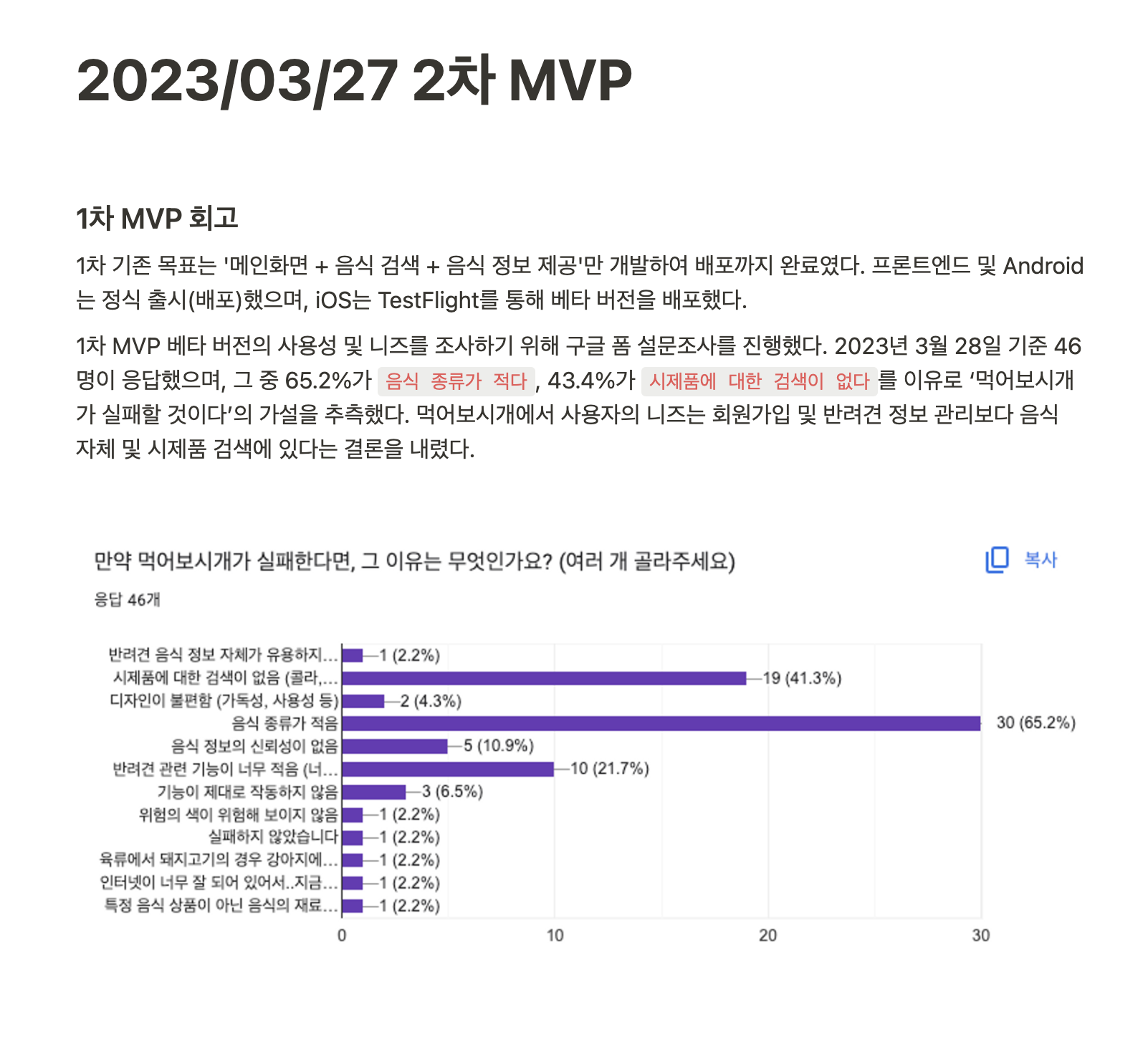 2023/03/27 2차 MVP

1차 MVP 회고

1차 기존 목표는 '메인화면 + 음식 검색 + 음식 정보 제공'만 개발하여 배포까지 완료였다. 프론트엔드 및 Android는 정식 출시(배포)했으며, iOS는 TestFlight를 통해 베타 버전을 배포했다.

1차 MVP 베타 버전의 사용성 및 니즈를 조사하기 위해 구글 폼 설문조사를 진행했다. 2023년 3월 28일 기준 46명이 응답했으며, 그 중 65.2%가 음식 종류가 적다, 43.4%가 시제품에 대한 검색이 없다를 이유로 '먹어보시개가 실패할 것이다'의 가설을 추측했다. 먹어보시개에서 사용자의 니즈는 회원가입 및 반려견 정보 관리보다 음식 자체 및 시제품 검색에 있다는 결론을 내렸다.

만약 먹어보시개가 실패한다면, 그 이유는 무엇인가요? (여러 개 골라주세요)

복사

응답 46개

반려견 음식 정보 자체가 유용하지...
1 (2.2%)
시제품에 대한 검색이 없음 (콜라,...
19 (41.3%)
디자인이 불편함 (가독성, 사용성 등)
2 (4.3%)
음식 종류가 적음
30 (65.2%)
음식 정보의 신뢰성이 없음
5 (10.9%)
반려견 관련 기능이 너무 적음 (너...
10 (21.7%)
기능이 제대로 작동하지 않음
3 (6.5%)
위험의 색이 위험해 보이지 않음
1 (2.2%)
실패하지 않았습니다
1 (2.2%)
육류에서 돼지고기의 경우 강아지에...
1 (2.2%)
인터넷이 너무 잘 되어 있어서..지금...
1 (2.2%)
특정 음식 상품이 아닌 음식의 재료...
1 (2.2%)

0
10
20
30